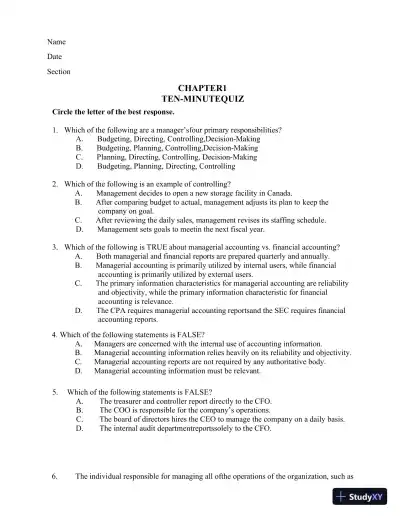 Name

Date

Section

CHAPTER1
TEN-MINUTEQUIZ

Circle the letter of the best response.

1. Which of the following are a manager'sfour primary responsibilities?
A. Budgeting, Directing, Controlling,Decision-Making
B. Budgeting, Planning, Controlling,Decision-Making
C. Planning, Directing, Controlling, Decision-Making
D. Budgeting, Planning, Directing, Controlling

2. Which of the following is an example of controlling?
A. Management decides to open a new storage facility in Canada.
B. After comparing budget to actual, management adjusts its plan to keep the company on goal.
C. After reviewing the daily sales, management revises its staffing schedule.
D. Management sets goals to meetin the next fiscal year.

3. Which of the following is TRUE about managerial accounting vs. financial accounting?
A. Both managerial and financial reports are prepared quarterly and annually.
B. Managerial accounting is primarily utilized by internal users, while financial accounting is primarily utilized by external users.
C. The primary information characteristics for managerial accounting are reliability and objectivity, while the primary information characteristic for financial accounting is relevance.
D. The CPA requires managerial accounting reportsand the SEC requires financial accounting reports.

4. Which of the following statements is FALSE?
A. Managers are concerned with the internal use of accounting information.
B. Managerial accounting information relies heavily on its reliability and objectivity.
C. Managerial accounting reports are not required by any authoritative body.
D. Managerial accounting information must be relevant.

5. Which of the following statements is FALSE?
A. The treasurer and controller report directly to the CFO.
B. The COO is responsible for the company's operations.
C. The board of directors hires the CEO to manage the company on a daily basis.
D. The internal audit departmentreportssolely to the CFO.

6. The individual responsible for managing all ofthe operations of the organization, such as

StudyXY